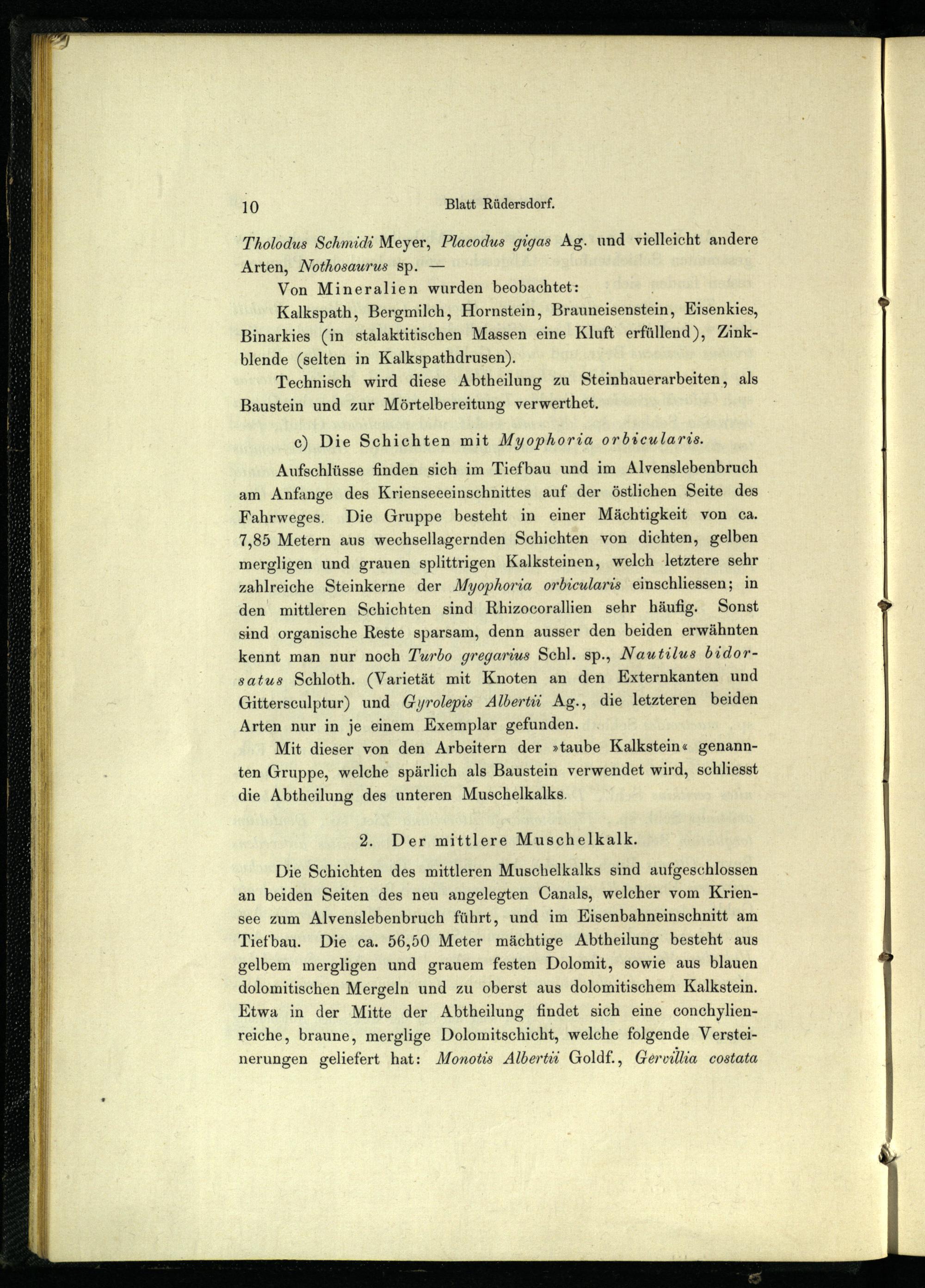 10 Blatt Rüdersdorf.

Tholodus Schmidi Meyer, Placodus gigas Ag. und vielleicht andere Arten, Nothosaurus sp. —

Von Mineralien wurden beobachtet:

Kalkspath, Bergmilch, Hornstein, Brauneisenstein, Eisenkies, Binarkies (in stalaktitischen Massen eine Kluft erfüllend), Zinkblende (selten in Kalkspathdrusen).

Technisch wird diese Abtheilung zu Steinhauerarbeiten, als Baustein und zur Mörtelbereitung verwerthet.

c) Die Schichten mit Myophoria orbicularis.

Aufschlüsse finden sich im Tiefbau und im Alvenslebenbruch am Anfange des Krienseeeinschnittes auf der östlichen Seite des Fahrweges. Die Gruppe besteht in einer Mächtigkeit von ca. 7,85 Metern aus wechsellagernden Schichten von dichten, gelben mergligen und grauen splittrigen Kalksteinen, welch letztere sehr zahlreiche Steinkerne der Myophoria orbicularis einschliessen; in den mittleren Schichten sind Rhizocorallien sehr häufig. Sonst sind organische Reste sparsam, denn ausser den beiden erwähnten kennt man nur noch Turbo gregarius Schl. sp., Nautilus bidorsatus Schloth. (Varietät mit Knoten an den Externkanten und Gittersculptur) und Gyrolepis Albertii Ag., die letzteren beiden Arten nur in je einem Exemplar gefunden.

Mit dieser von den Arbeitern der »taube Kalkstein« genannten Gruppe, welche spärlich als Baustein verwendet wird, schliesst die Abtheilung des unteren Muschelkalks.

2. Der mittlere Muschelkalk.

Die Schichten des mittleren Muschelkalks sind aufgeschlossen an beiden Seiten des neu angelegten Canals, welcher vom Kriensee zum Alvenslebenbruch führt, und im Eisenbahneinschnitt am Tiefbau. Die ca. 56,50 Meter mächtige Abtheilung besteht aus gelbem mergligen und grauem festen Dolomit, sowie aus blauen dolomitischen Mergeln und zu oberst aus dolomitischem Kalkstein. Etwa in der Mitte der Abtheilung findet sich eine conchylienreiche, braune, merglige Dolomitschicht, welche folgende Versteinerungen geliefert hat: Monotis Albertii Goldf., Gervillia costata